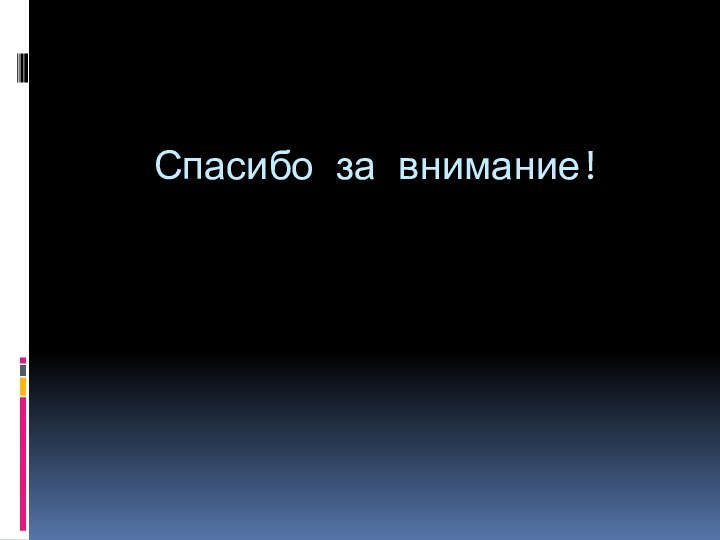 Спасибо за внимание!